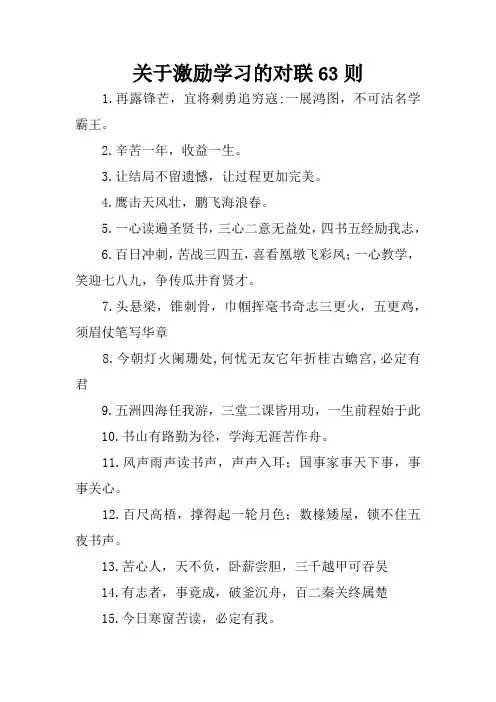 关于激励学习的对联63则

1.再露锋芒，宜将剩勇追穷寇;一展鸿图，不可沽名学霸王。

2.辛苦一年，收益一生。

3.让结局不留遗憾，让过程更加完美。

4.鹰击天风壮，鹏飞海浪春。

5.一心读遍圣贤书，三心二意无益处，四书五经励我志，

6.百日冲刺，苦战三四五，喜看凰墩飞彩凤;一心教学，笑迎七八九，争传瓜井育贤才。

7.头悬梁，锥刺骨，巾帼挥毫书奇志三更火，五更鸡，须眉仗笔写华章

8.今朝灯火阑珊处，何忧无友它年折桂古蟾宫，必定有君

9.五洲四海任我游，三堂二课皆用功，一生前程始于此

10.书山有路勤为径，学海无涯苦作舟。

11.风声雨声读书声，声声入耳;国事家事天下事，事事关心。

12.百尺高梧，撑得起一轮月色;数椽矮屋，锁不住五夜书声。

13.苦心人，天不负，卧薪尝胆，三千越甲可吞吴

14.有志者，事竟成，破釜沉舟，百二秦关终属楚

15.今日寒窗苦读，必定有我。